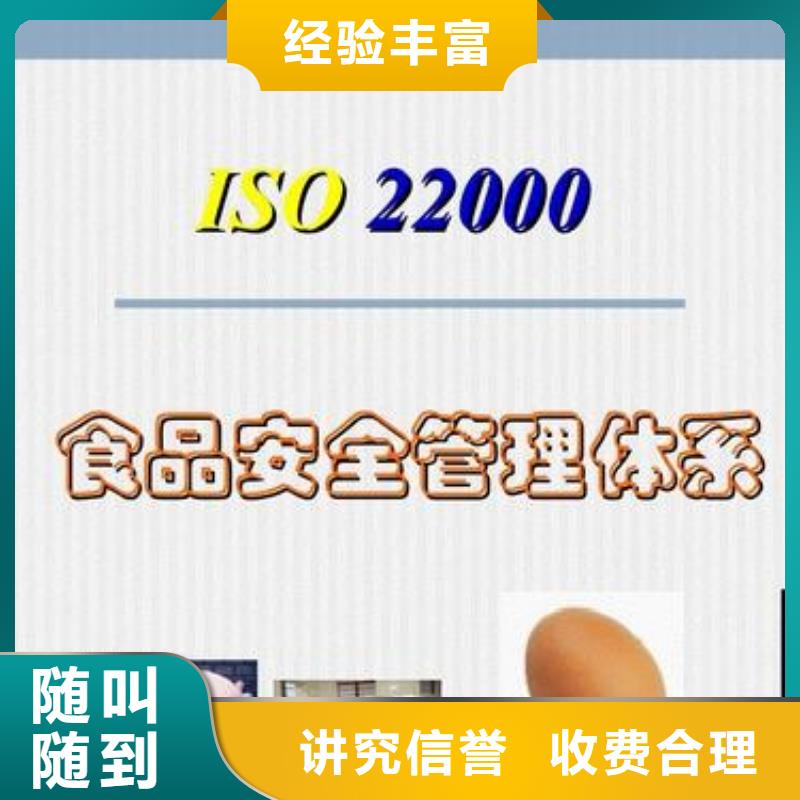 经验丰富

ISO 22000

食品安全管理体系

随叫随到

讲究信誉 收费合理